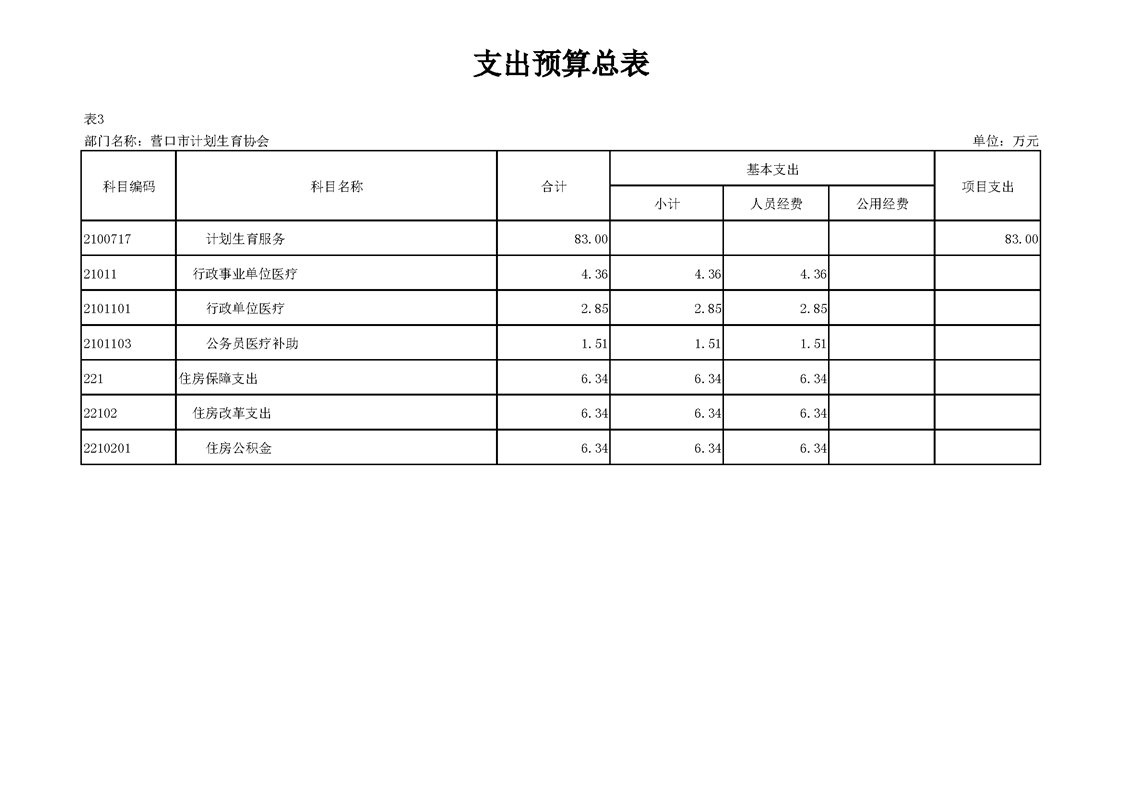 支出预算总表

表3
部门名称：营口市计划生育协会
单位：万元

| 科目编码 | 科目名称 | 合计 | 基本支出 | | | 项目支出 |
|---|---|---|---|---|---|---|
| | | | 小计 | 人员经费 | 公用经费 | |
| 2100717 | 计划生育服务 | 83.00 | | | | 83.00 |
| 21011 | 行政事业单位医疗 | 4.36 | 4.36 | 4.36 | | |
| 2101101 | 行政单位医疗 | 2.85 | 2.85 | 2.85 | | |
| 2101103 | 公务员医疗补助 | 1.51 | 1.51 | 1.51 | | |
| 221 | 住房保障支出 | 6.34 | 6.34 | 6.34 | | |
| 22102 | 住房改革支出 | 6.34 | 6.34 | 6.34 | | |
| 2210201 | 住房公积金 | 6.34 | 6.34 | 6.34 | | |